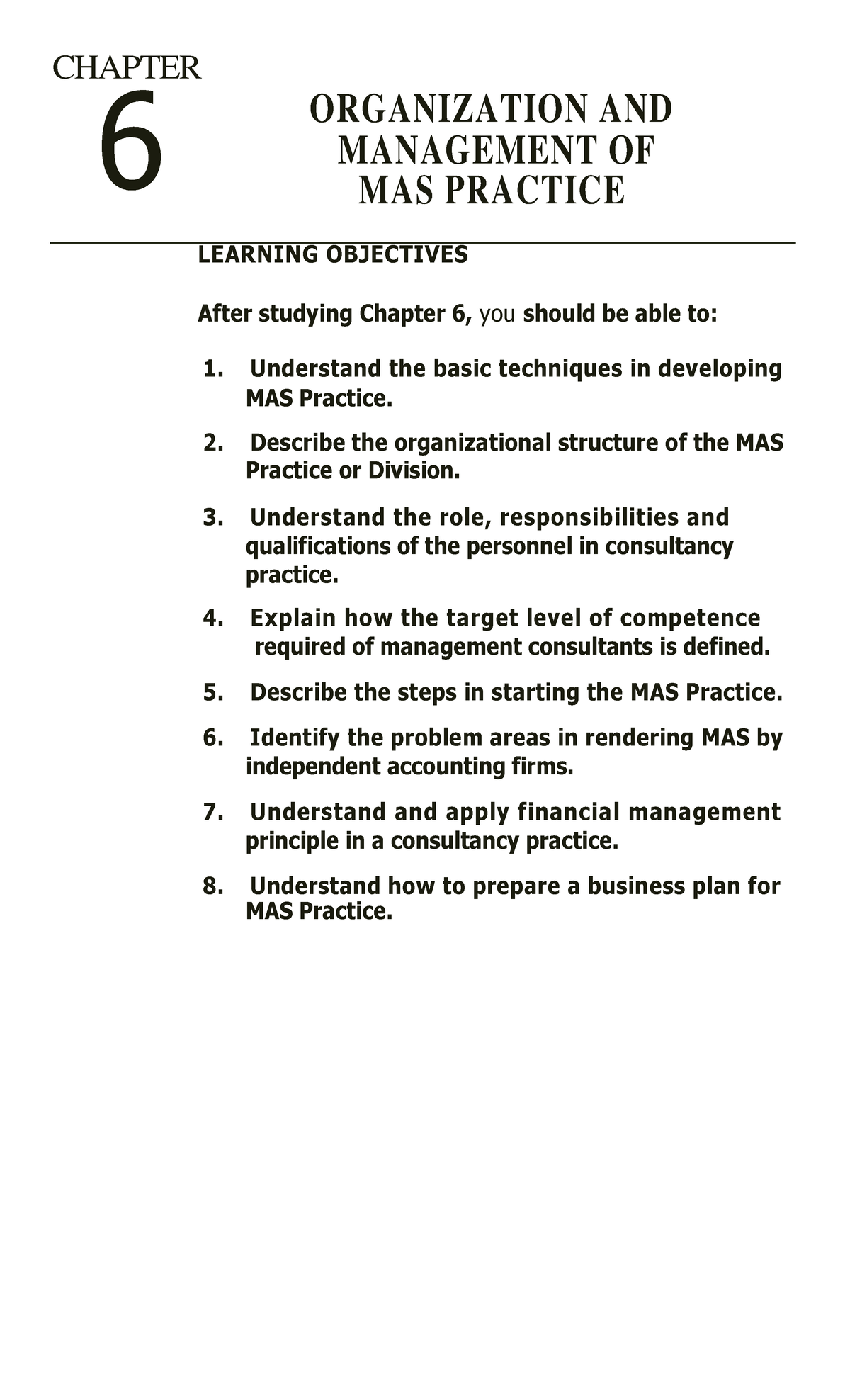 CHAPTER
6

ORGANIZATION AND
MANAGEMENT OF
MAS PRACTICE

LEARNING OBJECTIVES

After studying Chapter 6, you should be able to:

1. Understand the basic techniques in developing MAS Practice.

2. Describe the organizational structure of the MAS Practice or Division.

3. Understand the role, responsibilities and qualifications of the personnel in consultancy practice.

4. Explain how the target level of competence required of management consultants is defined.

5. Describe the steps in starting the MAS Practice.

6. Identify the problem areas in rendering MAS by independent accounting firms.

7. Understand and apply financial management principle in a consultancy practice.

8. Understand how to prepare a business plan for MAS Practice.